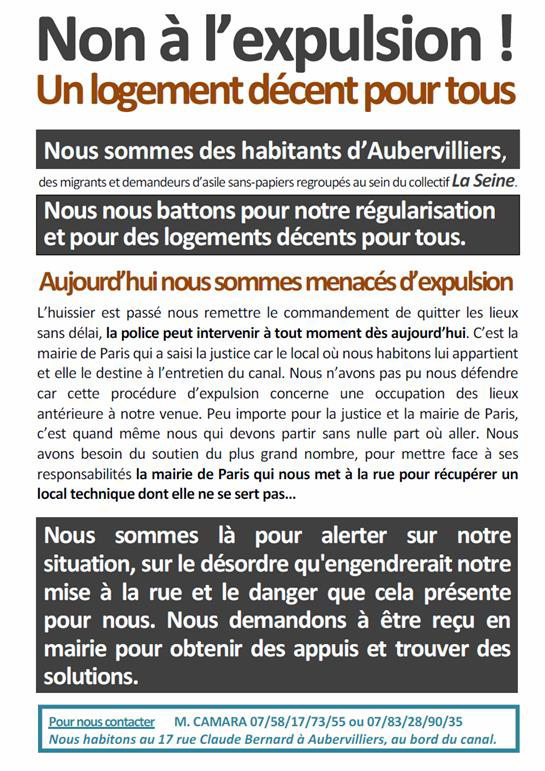 Non à l'expulsion !
Un logement décent pour tous

Nous sommes des habitants d'Aubervilliers,
des migrants et demandeurs d'asile sans-papiers regroupés au sein du collectif La Seine.

Nous nous battons pour notre régularisation et pour des logements décents pour tous.

Aujourd'hui nous sommes menacés d'expulsion

L'huissier est passé nous remettre le commandement de quitter les lieux sans délai, la police peut intervenir à tout moment dès aujourd'hui. C'est la mairie de Paris qui a saisi la justice car le local où nous habitons lui appartient et elle le destine à l'entretien du canal. Nous n'avons pas pu nous défendre car cette procédure d'expulsion concerne une occupation des lieux antérieure à notre venue. Peu importe pour la justice et la mairie de Paris, c'est quand même nous qui devons partir sans nulle part où aller. Nous avons besoin du soutien du plus grand nombre, pour mettre face à ses responsabilités la mairie de Paris qui nous met à la rue pour récupérer un local technique dont elle ne se sert pas...

Nous sommes là pour alerter sur notre situation, sur le désordre qu'engendrerait notre mise à la rue et le danger que cela présente pour nous. Nous demandons à être reçu en mairie pour obtenir des appuis et trouver des solutions.

Pour nous contacter M. CAMARA 07/58/17/73/55 ou 07/83/28/90/35
Nous habitons au 17 rue Claude Bernard à Aubervilliers, au bord du canal.